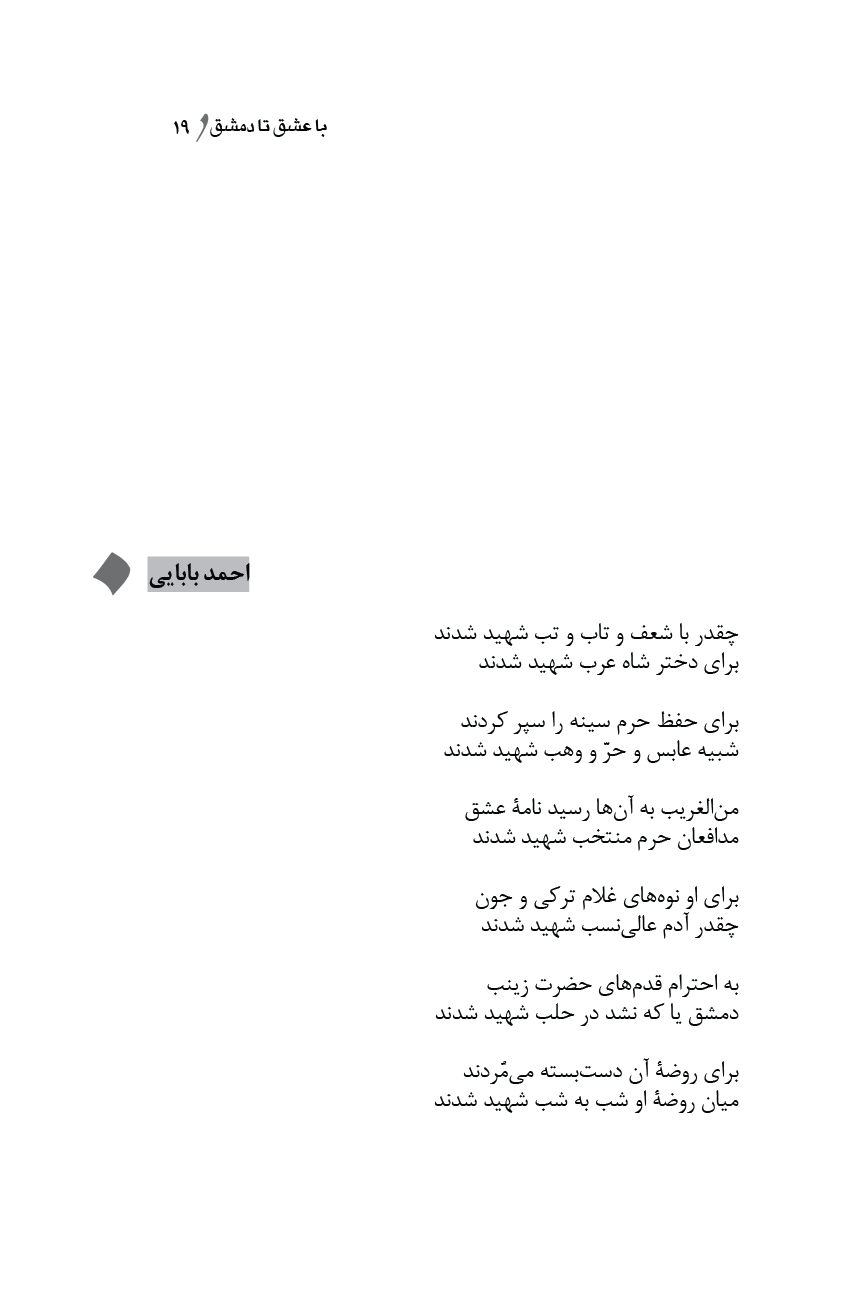 با عشق تا دمشق ۱۹

احمد بابایی

چقدر با شعف و تاب و تب شهید شدند
برای دختر شاه عرب شهید شدند

برای حفظ حرم سینه را سپر کردند
شبیه عابس و حرّ و وهب شهید شدند

من‌الغریب به آن‌ها رسید نامهٔ عشق
مدافعان حرم منتخب شهید شدند

برای او نوه‌های غلام ترکی و جون
چقدر آدم عالی‌نسب شهید شدند

به احترام قدم‌های حضرت زینب
دمشق یا که نشد در حلب شهید شدند

برای روضهٔ آن دست‌بسته می‌مُردند
میان روضهٔ او شب به شب شهید شدند